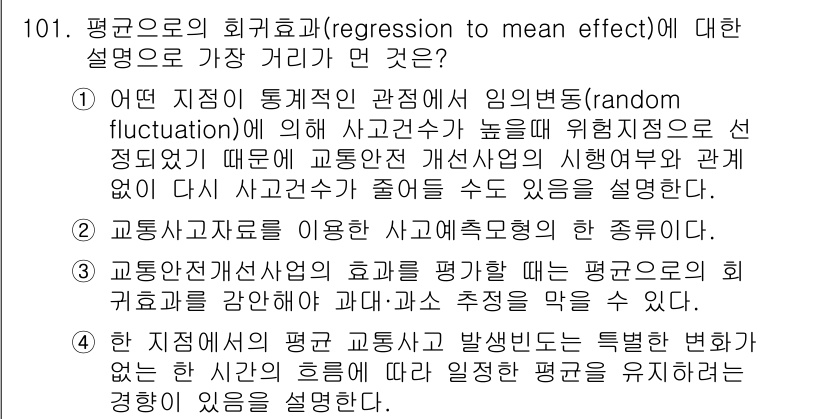 101. 평균으로의 회귀효과(regression to mean effect)에 대한 설명으로 가장 거리가 먼 것은?

① 어떤 지점이 통계적인 관점에서 임의변동(random fluctuation)에 의해 사고건수가 높을때 위험지점으로 선정되었기 때문에 교통안전 개선사업의 시행여부와 관계없이 다시 사고건수가 줄어들 수도 있음을 설명한다.

② 교통사고자료를 이용한 사고예측모형의 한 종류이다.

③ 교통안전개선사업의 효과를 평가할 때는 평균으로의 회귀효과를 감안해야 과대·과소 추정을 막을 수 있다.

④ 한 지점에서의 평균 교통사고 발생빈도는 특별한 변화가 없는 한 시간의 흐름에 따라 일정한 평균을 유지하려는 경향이 있음을 설명한다.